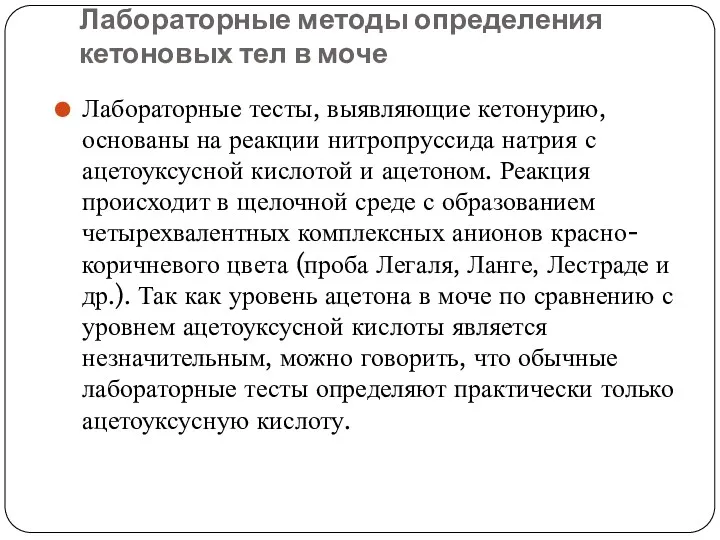 Лабораторные методы определения кетоновых тел в моче

Лабораторные тесты, выявляющие кетонурию, основаны на реакции нитропруссида натрия с ацетоуксусной кислотой и ацетоном. Реакция происходит в щелочной среде с образованием четырехвалентных комплексных анионов красно-коричневого цвета (проба Легаля, Ланге, Лестраде и др.). Так как уровень ацетона в моче по сравнению с уровнем ацетоуксусной кислоты является незначительным, можно говорить, что обычные лабораторные тесты определяют практически только ацетоуксусную кислоту.